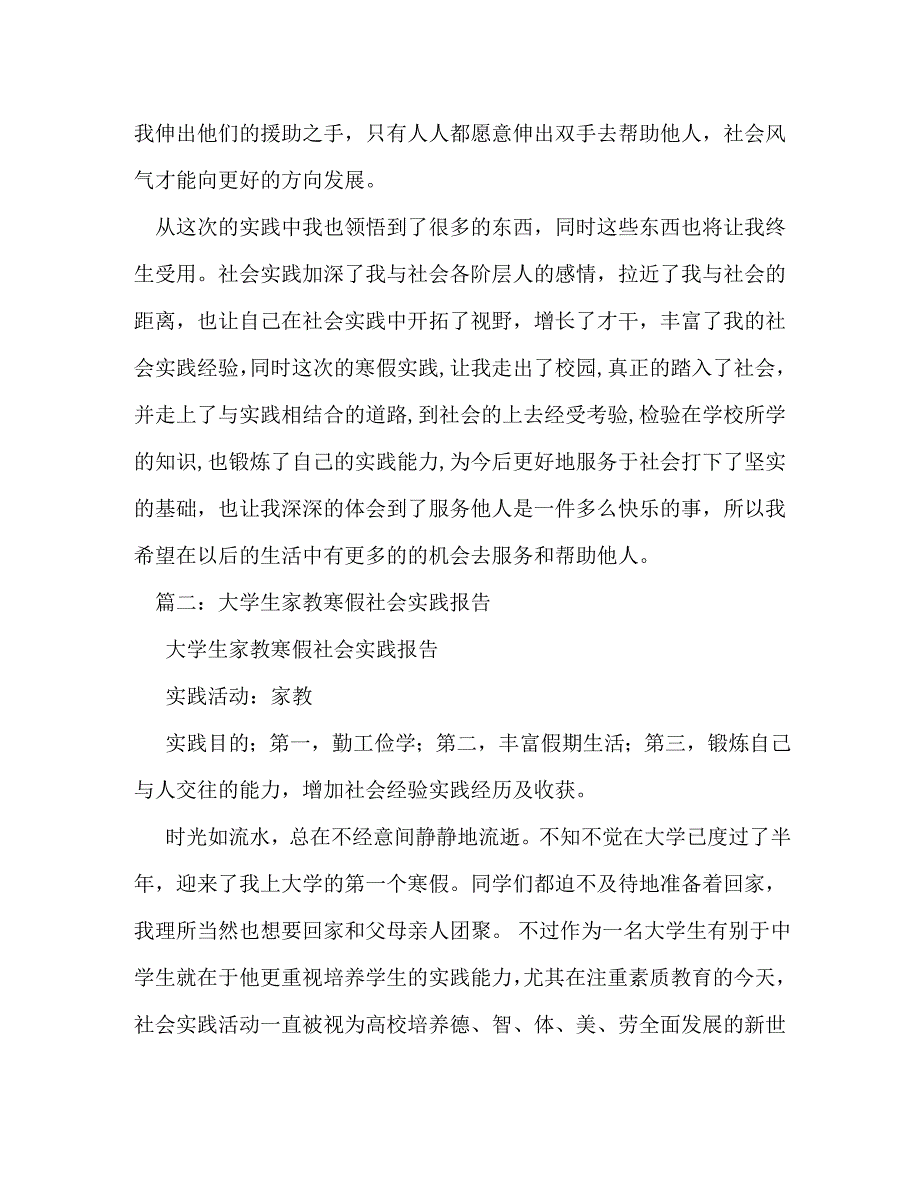 我伸出他们的援助之手，只有人人都愿意伸出双手去帮助他人，社会风气才能向更好的方向发展。

从这次的实践中我也领悟到了很多的东西，同时这些东西也将让我终生受用。社会实践加深了我与社会各阶层人的感情，拉近了我与社会的距离，也让自己在社会实践中开拓了视野，增长了才干，丰富了我的社会实践经验，同时这次的寒假实践，让我走出了校园，真正的踏入了社会，并走上了与实践相结合的道路，到社会的上去经受考验，检验在学校所学的知识，也锻炼了自己的实践能力，为今后更好地服务于社会打下了坚实的基础，也让我深深的体会到了服务他人是一件多么快乐的事，所以我希望在以后的生活中有更多的的机会去服务和帮助他人。

篇二：大学生家教寒假社会实践报告

大学生家教寒假社会实践报告

实践活动：家教

实践目的；第一，勤工俭学；第二，丰富假期生活；第三，锻炼自己与人交往的能力，增加社会经验实践经历及收获。

时光如流水，总在不经意间静静地流逝。不知不觉在大学已度过了半年，迎来了我上大学的第一个寒假。同学们都迫不及待地准备着回家，我理所当然也想要回家和父母亲人团聚。 不过作为一名大学生有别于中学生就在于他更重视培养学生的实践能力，尤其在注重素质教育的今天，社会实践活动一直被视为高校培养德、智、体、美、劳全面发展的新世